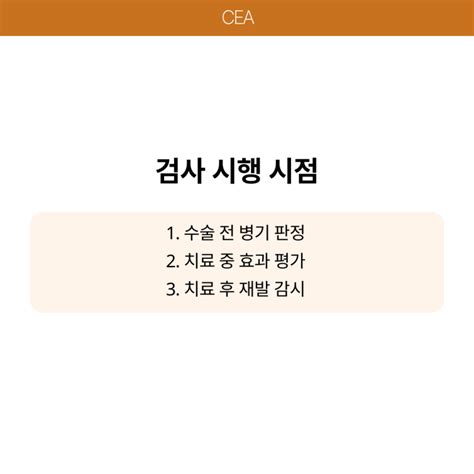 CEA

검사 시행 시점

1. 수술 전 병기 판정
2. 치료 중 효과 평가
3. 치료 후 재발 감시